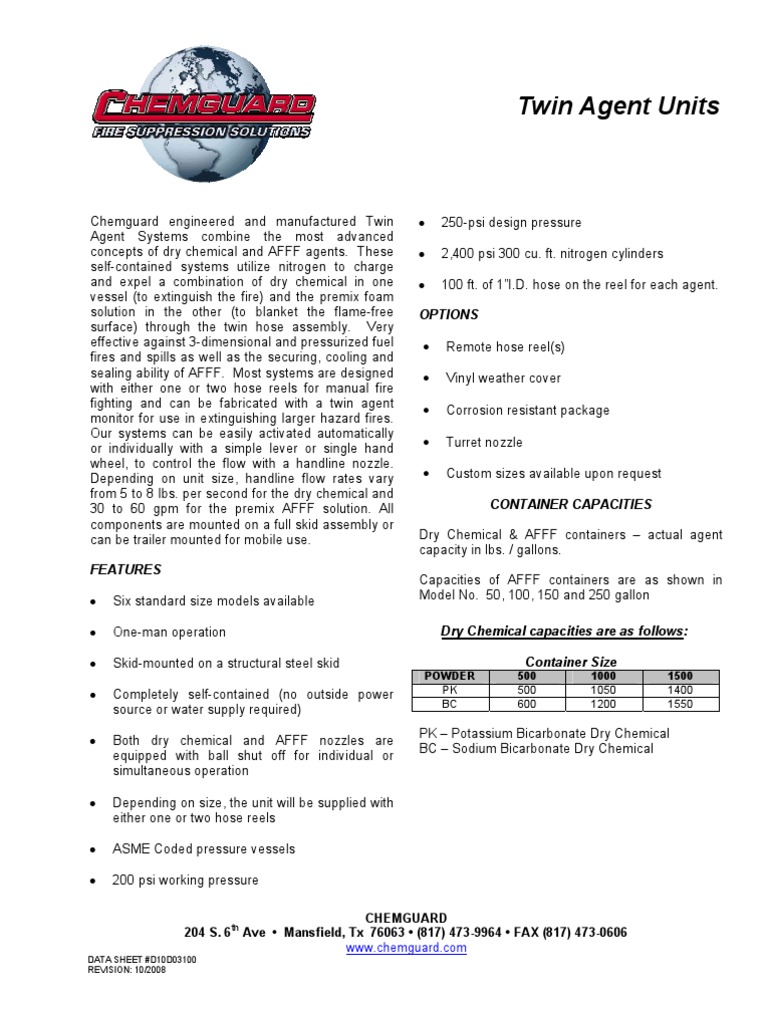 CHEMGUARD
FIRE SUPPRESSION SOLUTIONS

Twin Agent Units

Chemguard engineered and manufactured Twin Agent Systems combine the most advanced concepts of dry chemical and AFFF agents. These self-contained systems utilize nitrogen to charge and expel a combination of dry chemical in one vessel (to extinguish the fire) and the premix foam solution in the other (to blanket the flame-free surface) through the twin hose assembly. Very effective against 3-dimensional and pressurized fuel fires and spills as well as the securing, cooling and sealing ability of AFFF. Most systems are designed with either one or two hose reels for manual fire fighting and can be fabricated with a twin agent monitor for use in extinguishing larger hazard fires. Our systems can be easily activated automatically or individually with a simple lever or single hand wheel, to control the flow with a handline nozzle. Depending on unit size, handline flow rates vary from 5 to 8 lbs. per second for the dry chemical and 30 to 60 gpm for the premix AFFF solution. All components are mounted on a full skid assembly or can be trailer mounted for mobile use.

FEATURES

• Six standard size models available

• One-man operation

• Skid-mounted on a structural steel skid

• Completely self-contained (no outside power source or water supply required)

• Both dry chemical and AFFF nozzles are equipped with ball shut off for individual or simultaneous operation

• Depending on size, the unit will be supplied with either one or two hose reels

• ASME Coded pressure vessels

• 200 psi working pressure

• 250-psi design pressure

• 2,400 psi 300 cu. ft. nitrogen cylinders

• 100 ft. of 1"I.D. hose on the reel for each agent.

OPTIONS

• Remote hose reel(s)

• Vinyl weather cover

• Corrosion resistant package

• Turret nozzle

• Custom sizes available upon request

CONTAINER CAPACITIES

Dry Chemical & AFFF containers – actual agent capacity in lbs. / gallons.

Capacities of AFFF containers are as shown in Model No. 50, 100, 150 and 250 gallon

Dry Chemical capacities are as follows:

Container Size

| POWDER | 500 | 1000 | 1500 |
|---|---|---|---|
| PK | 500 | 1050 | 1400 |
| BC | 600 | 1200 | 1550 |

PK – Potassium Bicarbonate Dry Chemical
BC – Sodium Bicarbonate Dry Chemical

CHEMGUARD
204 S. 6$^{th}$ Ave • Mansfield, Tx 76063 • (817) 473-9964 • FAX (817) 473-0606
www.chemguard.com

DATA SHEET #D10D03100
REVISION: 10/2008